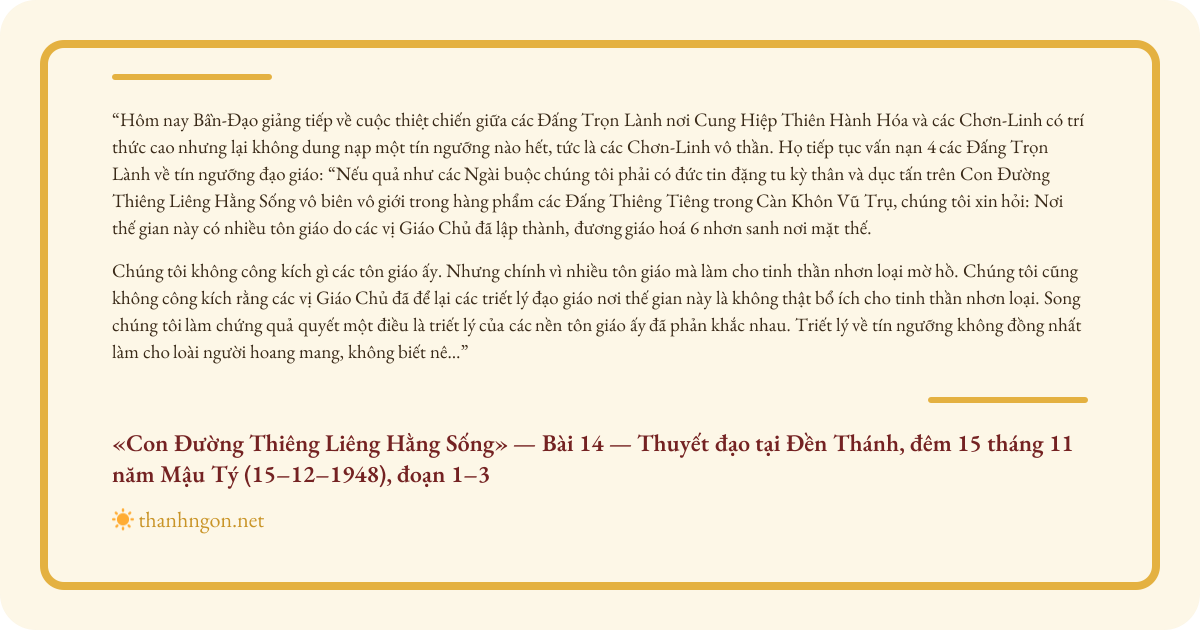 “Hôm nay Bần-Đạo giảng tiếp về cuộc thiệt chiến giữa các Đấng Trọn Lành nơi Cung Hiệp Thiên Hành Hóa và các Chơn-Linh có trí thức cao nhưng lại không dung nạp một tín ngưỡng nào hết, tức là các Chơn-Linh vô thần. Họ tiếp tục vấn nạn 4 các Đấng Trọn Lành về tín ngưỡng đạo giáo: “Nếu quả như các Ngài buộc chúng tôi phải có đức tin đặng tu kỳ thân và dục tấn trên Con Đường Thiêng Liêng Hằng Sống vô biên vô giới trong hàng phẩm các Đấng Thiêng Tiêng trong Càn Khôn Vũ Trụ, chúng tôi xin hỏi: Nơi thế gian này có nhiều tôn giáo do các vị Giáo Chủ đã lập thành, đương giáo hoá 6 nhơn sanh nơi mặt thế.

Chúng tôi không công kích gì các tôn giáo ấy. Nhưng chính vì nhiều tôn giáo mà làm cho tinh thần nhơn loại mờ hồ. Chúng tôi cũng không công kích rằng các vị Giáo Chủ đã để lại các triết lý đạo giáo nơi thế gian này là không thật bổ ích cho tinh thần nhơn loại. Song chúng tôi làm chứng quả quyết một điều là triết lý của các nền tôn giáo ấy đã phản khắc nhau. Triết lý về tín ngưỡng không đồng nhất làm cho loài người hoang mang, không biết nê...”

«Con Đường Thiêng Liêng Hằng Sống» — Bài 14 — Thuyết đạo tại Đền Thánh, đêm 15 tháng 11 năm Mậu Tý (15–12–1948), đoạn 1–3

thanhngon.net